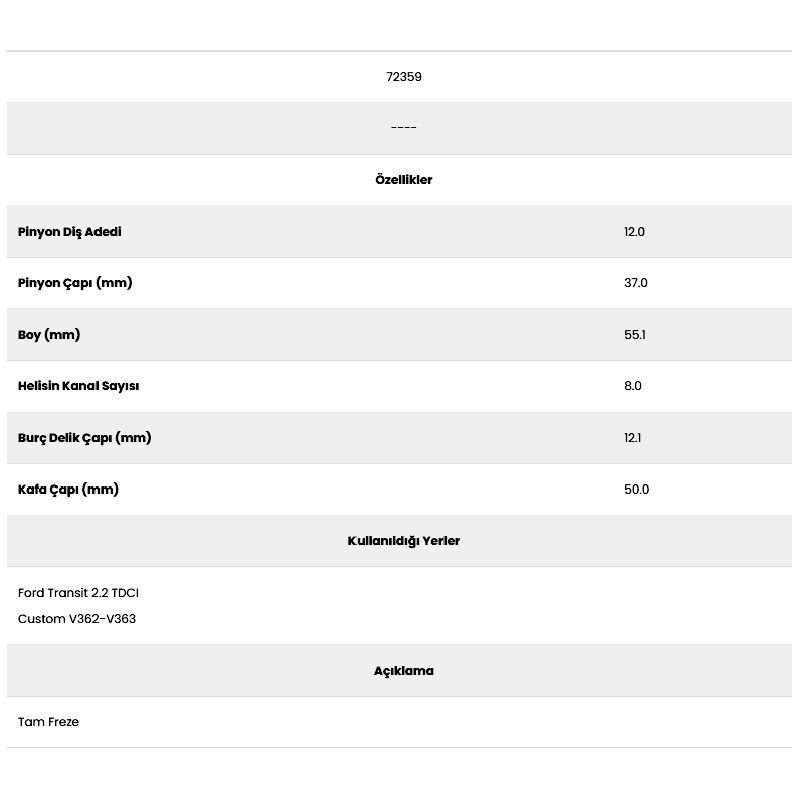 72359

----

Özellikler

| | |
|---|---|
| Pinyon Diş Adedi | 12.0 |
| Pinyon Çapı (mm) | 37.0 |
| Boy (mm) | 55.1 |
| Helisin Kanal Sayısı | 8.0 |
| Burç Delik Çapı (mm) | 12.1 |
| Kafa Çapı (mm) | 50.0 |

Kullanıldığı Yerler

Ford Transit 2.2 TDCI
Custom V362-V363

Açıklama

Tam Freze